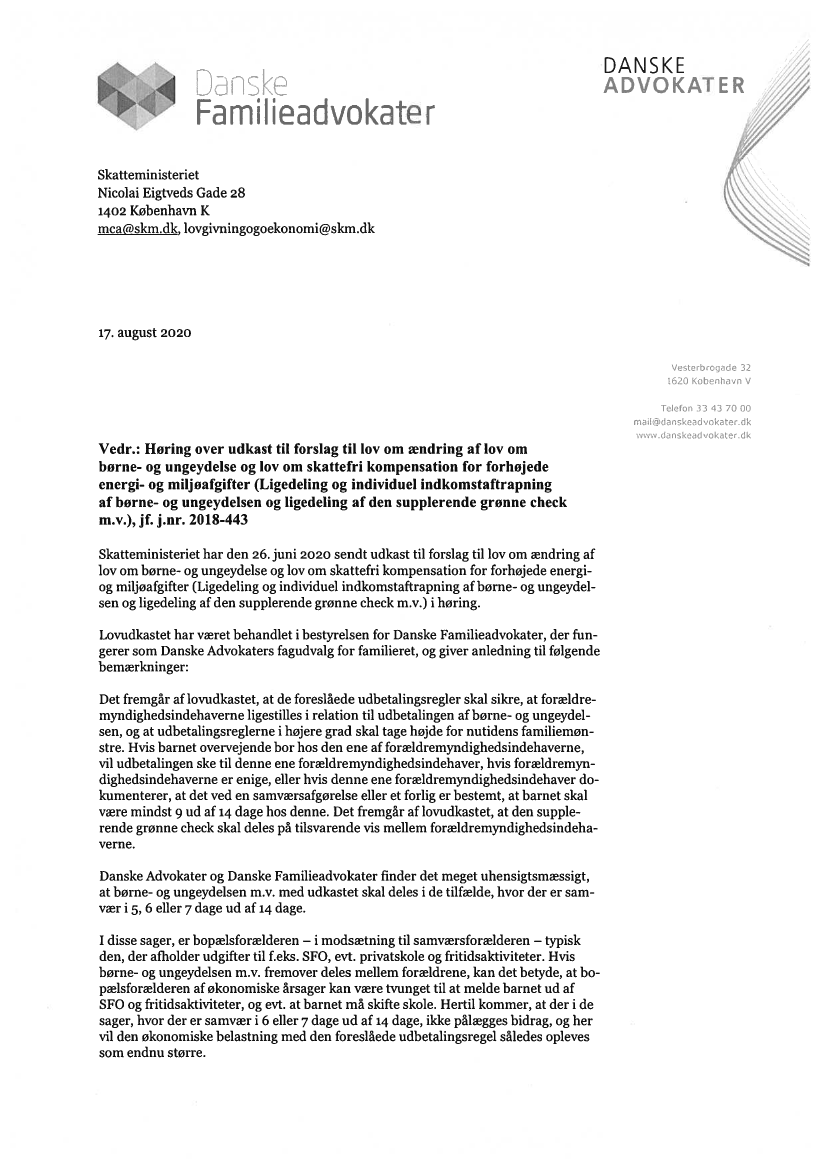 Danske
Familieadvokater

DANSKE
ADVOKATER

Skatteministeriet
Nicolai Eigtveds Gade 28
1402 København K
mca@skm.dk, lovgivningogoekonomi@skm.dk

17. august 2020

Vesterbrogade 32
1620 København V

Telefon 33 43 70 00
mail@danskeadvokater.dk
www.danskeadvokater.dk

Vedr.: Høring over udkast til forslag til lov om ændring af lov om børne- og ungeydelse og lov om skattefri kompensation for forhøjede energi- og miljøafgifter (Ligedeling og individuel indkomstaftrapning af børne- og ungeydelsen og ligedeling af den supplerende grønne check m.v.), jf. j.nr. 2018-443

Skatteministeriet har den 26. juni 2020 sendt udkast til forslag til lov om ændring af lov om børne- og ungeydelse og lov om skattefri kompensation for forhøjede energi- og miljøafgifter (Ligedeling og individuel indkomstaftrapning af børne- og ungeydelsen og ligedeling af den supplerende grønne check m.v.) i høring.

Lovudkastet har været behandlet i bestyrelsen for Danske Familieadvokater, der fungerer som Danske Advokaters fagudvalg for familieret, og giver anledning til følgende bemærkninger:

Det fremgår af lovudkastet, at de foreslåede udbetalingsregler skal sikre, at forældremyndighedsindehaverne ligestilles i relation til udbetalingen af børne- og ungeydelsen, og at udbetalingsreglerne i højere grad skal tage højde for nutidens familiemønstre. Hvis barnet overvejende bor hos den ene af forældremyndighedsindehaverne, vil udbetalingen ske til denne ene forældremyndighedsindehaver, hvis forældremyndighedsindehaverne er enige, eller hvis denne ene forældremyndighedsindehaver dokumenterer, at det ved en samværsafgørelse eller et forlig er bestemt, at barnet skal være mindst 9 ud af 14 dage hos denne. Det fremgår af lovudkastet, at den supplerende grønne check skal deles på tilsvarende vis mellem forældremyndighedsindehaverne.

Danske Advokater og Danske Familieadvokater finder det meget uhensigtsmæssigt, at børne- og ungeydelsen m.v. med udkastet skal deles i de tilfælde, hvor der er samvær i 5, 6 eller 7 dage ud af 14 dage.

I disse sager, er bopælsforælderen – i modsætning til samværsforælderen – typisk den, der afholder udgifter til f.eks. SFO, evt. privatskole og fritidsaktiviteter. Hvis børne- og ungeydelsen m.v. fremover deles mellem forældrene, kan det betyde, at bopælsforælderen af økonomiske årsager kan være tvunget til at melde barnet ud af SFO og fritidsaktiviteter, og evt. at barnet må skifte skole. Hertil kommer, at der i de sager, hvor der er samvær i 6 eller 7 dage ud af 14 dage, ikke pålægges bidrag, og her vil den økonomiske belastning med den foreslåede udbetalingsregel således opleves som endnu større.